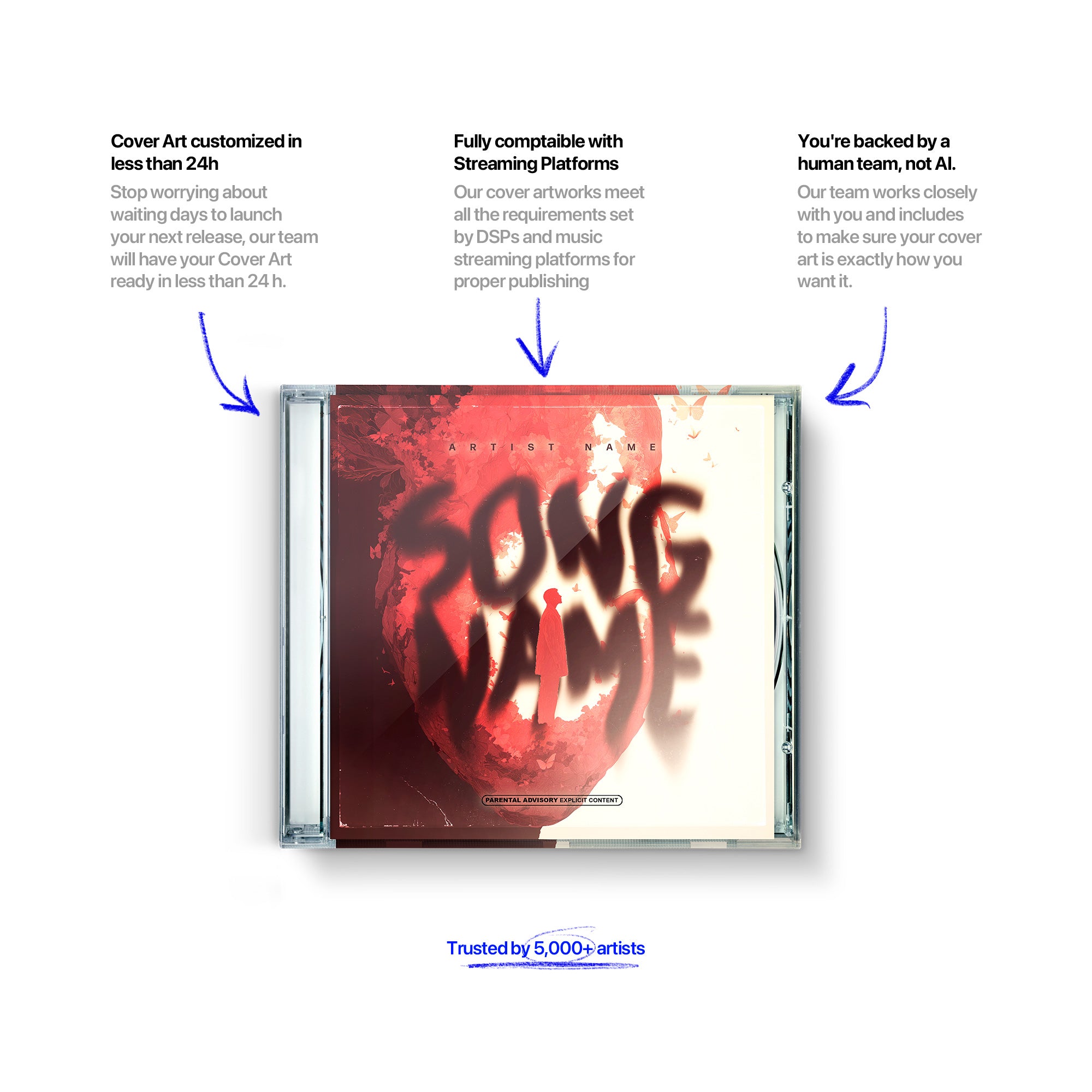 Cover Art customized in less than 24h

Stop worrying about waiting days to launch your next release, our team will have your Cover Art ready in less than 24 h.

Fully comptaible with Streaming Platforms

Our cover artworks meet all the requirements set by DSPs and music streaming platforms for proper publishing

You're backed by a human team, not AI.

Our team works closely with you and includes to make sure your cover art is exactly how you want it.

ARTIST NAME

SONG NAME

PARENTAL ADVISORY EXPLICIT CONTENT

Trusted by 5,000+ artists